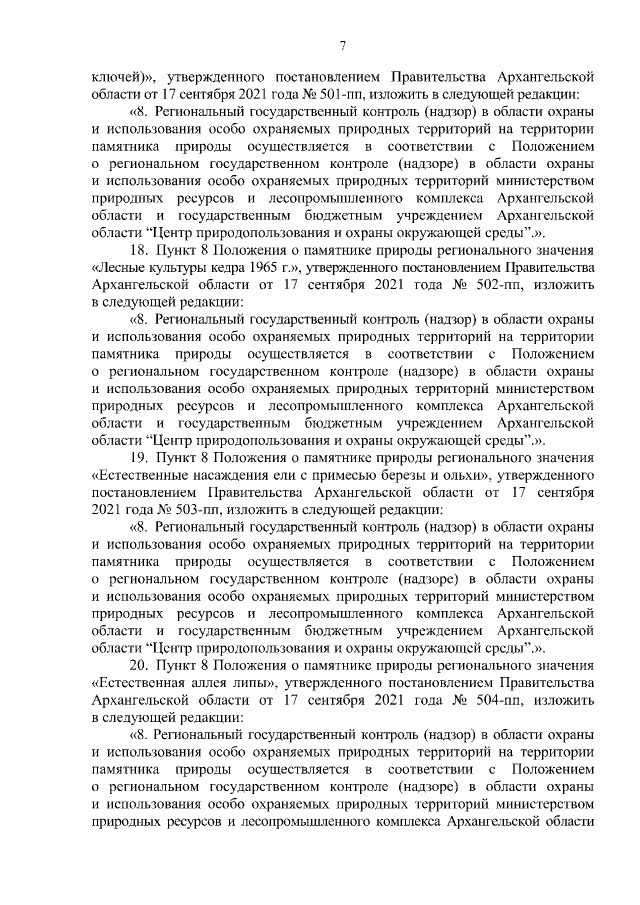 7

ключей)», утвержденного постановлением Правительства Архангельской области от 17 сентября 2021 года № 501-пп, изложить в следующей редакции:

«8. Региональный государственный контроль (надзор) в области охраны и использования особо охраняемых природных территорий на территории памятника природы осуществляется в соответствии с Положением о региональном государственном контроле (надзоре) в области охраны и использования особо охраняемых природных территорий министерством природных ресурсов и лесопромышленного комплекса Архангельской области и государственным бюджетным учреждением Архангельской области “Центр природопользования и охраны окружающей среды”.».

18. Пункт 8 Положения о памятнике природы регионального значения «Лесные культуры кедра 1965 г.», утвержденного постановлением Правительства Архангельской области от 17 сентября 2021 года № 502-пп, изложить в следующей редакции:

«8. Региональный государственный контроль (надзор) в области охраны и использования особо охраняемых природных территорий на территории памятника природы осуществляется в соответствии с Положением о региональном государственном контроле (надзоре) в области охраны и использования особо охраняемых природных территорий министерством природных ресурсов и лесопромышленного комплекса Архангельской области и государственным бюджетным учреждением Архангельской области “Центр природопользования и охраны окружающей среды”.».

19. Пункт 8 Положения о памятнике природы регионального значения «Естественные насаждения ели с примесью березы и ольхи», утвержденного постановлением Правительства Архангельской области от 17 сентября 2021 года № 503-пп, изложить в следующей редакции:

«8. Региональный государственный контроль (надзор) в области охраны и использования особо охраняемых природных территорий на территории памятника природы осуществляется в соответствии с Положением о региональном государственном контроле (надзоре) в области охраны и использования особо охраняемых природных территорий министерством природных ресурсов и лесопромышленного комплекса Архангельской области и государственным бюджетным учреждением Архангельской области “Центр природопользования и охраны окружающей среды”.».

20. Пункт 8 Положения о памятнике природы регионального значения «Естественная аллея липы», утвержденного постановлением Правительства Архангельской области от 17 сентября 2021 года № 504-пп, изложить в следующей редакции:

«8. Региональный государственный контроль (надзор) в области охраны и использования особо охраняемых природных территорий на территории памятника природы осуществляется в соответствии с Положением о региональном государственном контроле (надзоре) в области охраны и использования особо охраняемых природных территорий министерством природных ресурсов и лесопромышленного комплекса Архангельской области